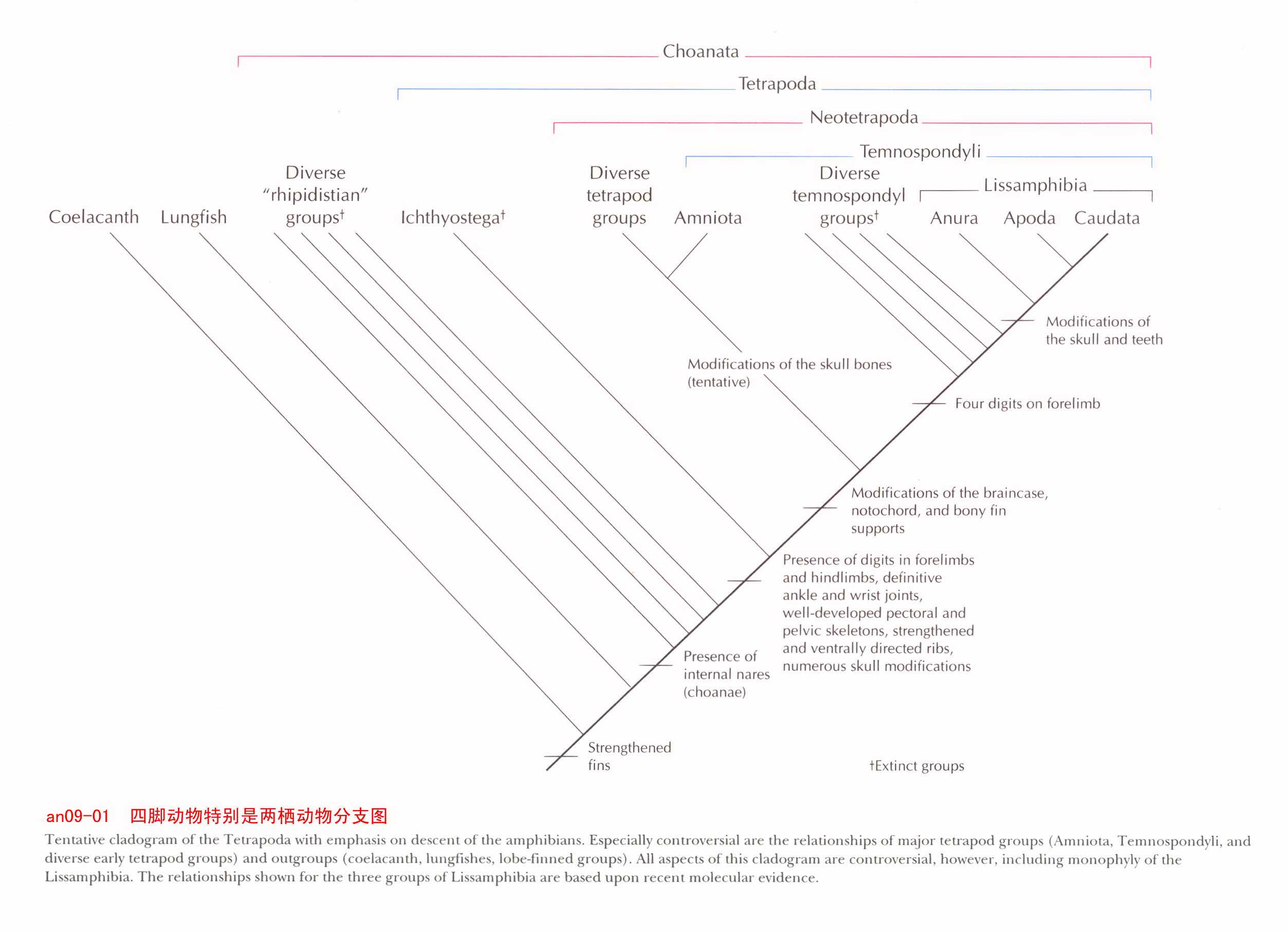 Choanata

Tetrapoda

Neotetrapoda

Temnospondyli

Lissamphibia

Coelacanth Lungfish Diverse "rhipidistian" groups† Ichthyostega† Diverse tetrapod groups Amniota Diverse temnospondyl groups† Anura Apoda Caudata

Modifications of the skull and teeth

Modifications of the skull bones (tentative)

Four digits on forelimb

Modifications of the braincase, notochord, and bony fin supports

Presence of digits in forelimbs and hindlimbs, definitive ankle and wrist joints, well-developed pectoral and pelvic skeletons, strengthened and ventrally directed ribs, numerous skull modifications

Presence of internal nares (choanae)

Strengthened fins

†Extinct groups

an09-01 四脚动物特别是两栖动物分支图

Tentative cladogram of the Tetrapoda with emphasis on descent of the amphibians. Especially controversial are the relationships of major tetrapod groups (Amniota, Temnospondyli, and diverse early tetrapod groups) and outgroups (coelacanth, lungfishes, lobe-finned groups). All aspects of this cladogram are controversial, however, including monophyly of the Lissamphibia. The relationships shown for the three groups of Lissamphibia are based upon recent molecular evidence.